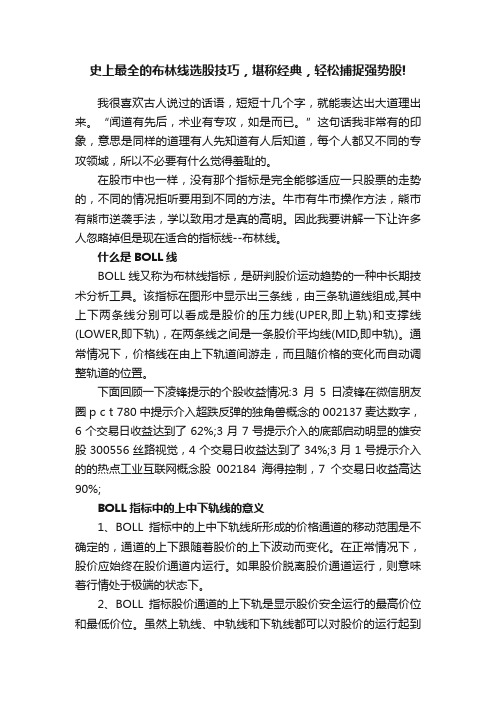 史上最全的布林线选股技巧，堪称经典，轻松捕捉强势股!

我很喜欢古人说过的话语，短短十几个字，就能表达出大道理出来。“闻道有先后，术业有专攻，如是而已。”这句话我非常有的印象，意思是同样的道理有人先知道有人后知道，每个人都又不同的专攻领域，所以不必要有什么觉得羞耻的。

在股市中也一样，没有那个指标是完全能够适应一只股票的走势的，不同的情况拒听要用到不同的方法。牛市有牛市操作方法，熊市有熊市逆袭手法，学以致用才是真的高明。因此我要讲解一下让许多人忽略掉但是现在适合的指标线--布林线。

什么是 BOLL 线

BOLL 线又称为布林线指标，是研判股价运动趋势的一种中长期技术分析工具。该指标在图形中显示出三条线，由三条轨道线组成,其中上下两条线分别可以看成是股价的压力线(UPER,即上轨)和支撑线(LOWER,即下轨)，在两条线之间是一条股价平均线(MID,即中轨)。通常情况下，价格线在由上下轨道间游走，而且随价格的变化而自动调整轨道的位置。

下面回顾一下凌锋提示的个股收益情况:3 月 5 日凌锋在微信朋友圈 p c t 780 中提示介入超跌反弹的独角兽概念的 002137 麦达数字，6 个交易日收益达到了 62%;3 月 7 号提示介入的底部启动明显的雄安股 300556 丝路视觉，4 个交易日收益达到了 34%;3 月 1 号提示介入的的热点工业互联网概念股 002184 海得控制，7 个交易日收益高达 90%;

BOLL 指标中的上中下轨线的意义

1、BOLL 指标中的上中下轨线所形成的价格通道的移动范围是不确定的，通道的上下跟随着股价的上下波动而变化。在正常情况下，股价应始终在股价通道内运行。如果股价脱离股价通道运行，则意味着行情处于极端的状态下。

2、BOLL 指标股价通道的上下轨是显示股价安全运行的最高价位和最低价位。虽然上轨线、中轨线和下轨线都可以对股价的运行起到